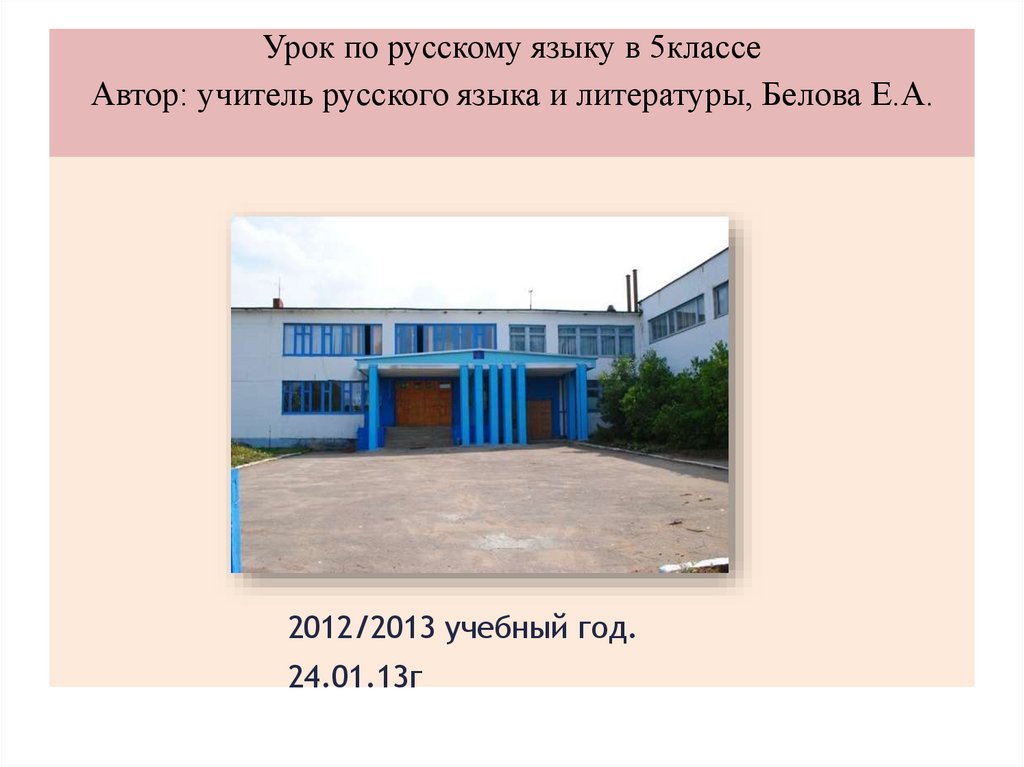 Урок по русскому языку в 5классе
Автор: учитель русского языка и литературы, Белова Е.А.

2012/2013 учебный год.
24.01.13г